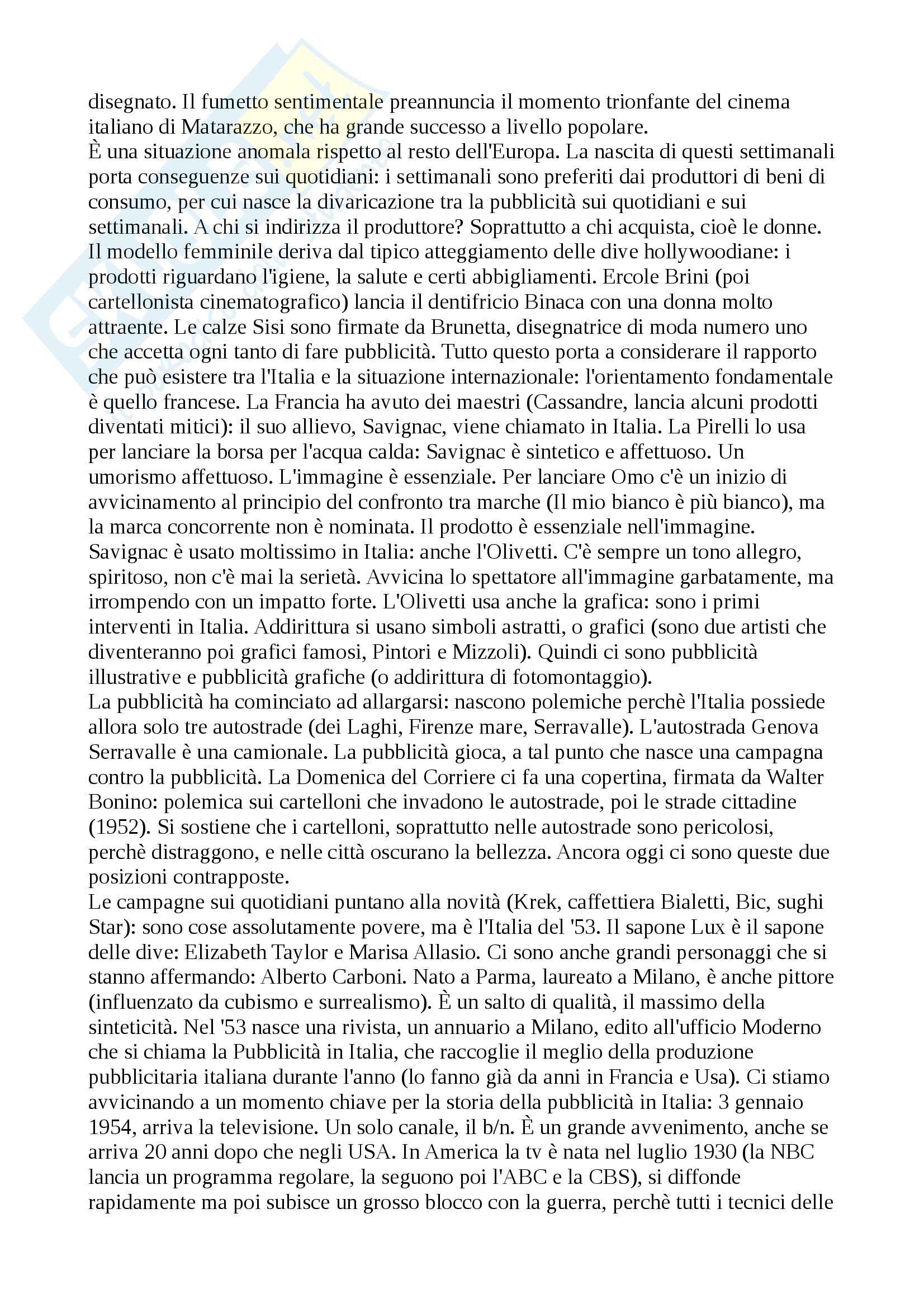 disegnato. Il fumetto sentimentale preannuncia il momento trionfante del cinema italiano di Matarazzo, che ha grande successo a livello popolare.
È una situazione anomala rispetto al resto dell'Europa. La nascita di questi settimanali porta conseguenze sui quotidiani: i settimanali sono preferiti dai produttori di beni di consumo, per cui nasce la divaricazione tra la pubblicità sui quotidiani e sui settimanali. A chi si indirizza il produttore? Soprattutto a chi acquista, cioè le donne. Il modello femminile deriva dal tipico atteggiamento delle dive hollywoodiane: i prodotti riguardano l'igiene, la salute e certi abbigliamenti. Ercole Brini (poi cartellonista cinematografico) lancia il dentifricio Binaca con una donna molto attraente. Le calze Sisi sono firmate da Brunetta, disegnatrice di moda numero uno che accetta ogni tanto di fare pubblicità. Tutto questo porta a considerare il rapporto che può esistere tra l'Italia e la situazione internazionale: l'orientamento fondamentale è quello francese. La Francia ha avuto dei maestri (Cassandre, lancia alcuni prodotti diventati mitici): il suo allievo, Savignac, viene chiamato in Italia. La Pirelli lo usa per lanciare la borsa per l'acqua calda: Savignac è sintetico e affettuoso. Un umorismo affettuoso. L'immagine è essenziale. Per lanciare Omo c'è un inizio di avvicinamento al principio del confronto tra marche (Il mio bianco è più bianco), ma la marca concorrente non è nominata. Il prodotto è essenziale nell'immagine. Savignac è usato moltissimo in Italia: anche l'Olivetti. C'è sempre un tono allegro, spiritoso, non c'è mai la serietà. Avvicina lo spettatore all'immagine garbatamente, ma irrompendo con un impatto forte. L'Olivetti usa anche la grafica: sono i primi interventi in Italia. Addirittura si usano simboli astratti, o grafici (sono due artisti che diventeranno poi grafici famosi, Pintori e Mizzoli). Quindi ci sono pubblicità illustrative e pubblicità grafiche (o addirittura di fotomontaggio).
La pubblicità ha cominciato ad allargarsi: nascono polemiche perchè l'Italia possiede allora solo tre autostrade (dei Laghi, Firenze mare, Serravalle). L'autostrada Genova Serravalle è una camionale. La pubblicità gioca, a tal punto che nasce una campagna contro la pubblicità. La Domenica del Corriere ci fa una copertina, firmata da Walter Bonino: polemica sui cartelloni che invadono le autostrade, poi le strade cittadine (1952). Si sostiene che i cartelloni, soprattutto nelle autostrade sono pericolosi, perchè distraggono, e nelle città oscurano la bellezza. Ancora oggi ci sono queste due posizioni contrapposte.
Le campagne sui quotidiani puntano alla novità (Krek, caffettiera Bialetti, Bic, sughi Star): sono cose assolutamente povere, ma è l'Italia del '53. Il sapone Lux è il sapone delle dive: Elizabeth Taylor e Marisa Allasio. Ci sono anche grandi personaggi che si stanno affermando: Alberto Carboni. Nato a Parma, laureato a Milano, è anche pittore (influenzato da cubismo e surrealismo). È un salto di qualità, il massimo della sinteticità. Nel '53 nasce una rivista, un annuario a Milano, edito all'ufficio Moderno che si chiama la Pubblicità in Italia, che raccoglie il meglio della produzione pubblicitaria italiana durante l'anno (lo fanno già da anni in Francia e Usa). Ci stiamo avvicinando a un momento chiave per la storia della pubblicità in Italia: 3 gennaio 1954, arriva la televisione. Un solo canale, il b/n. È un grande avvenimento, anche se arriva 20 anni dopo che negli USA. In America la tv è nata nel luglio 1930 (la NBC lancia un programma regolare, la seguono poi l'ABC e la CBS), si diffonde rapidamente ma poi subisce un grosso blocco con la guerra, perchè tutti i tecnici delle